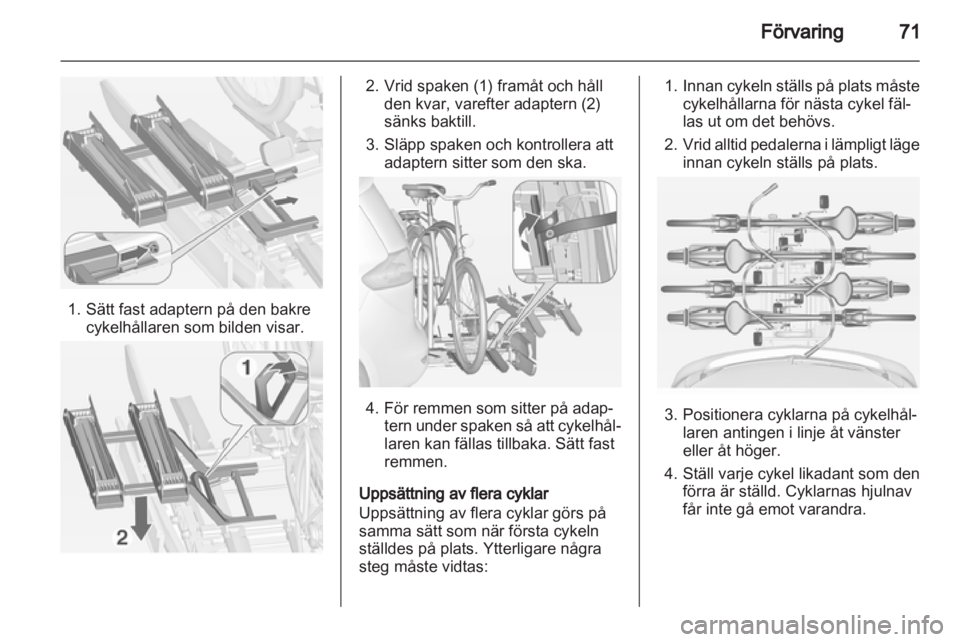 Förvaring 71

1. Sätt fast adaptern på den bakre cykelhållaren som bilden visar.

1

2

2. Vrid spaken (1) framåt och håll den kvar, varefter adaptern (2) sänks baktill.

3. Släpp spaken och kontrollera att adaptern sitter som den ska.

4. För remmen som sitter på adaptern under spaken så att cykelhållaren kan fällas tillbaka. Sätt fast remmen.

Uppsättning av flera cyklar
Uppsättning av flera cyklar görs på samma sätt som när första cykeln ställdes på plats. Ytterligare några steg måste vidtas:

1. Innan cykeln ställs på plats måste cykelhållarna för nästa cykel fällas ut om det behövs.

2. Vrid alltid pedalerna i lämpligt läge innan cykeln ställs på plats.

3. Positionera cyklarna på cykelhållaren antingen i linje åt vänster eller åt höger.

4. Ställ varje cykel likadant som den förra är ställd. Cyklarnas hjulnav får inte gå emot varandra.

carmanualsonline.info